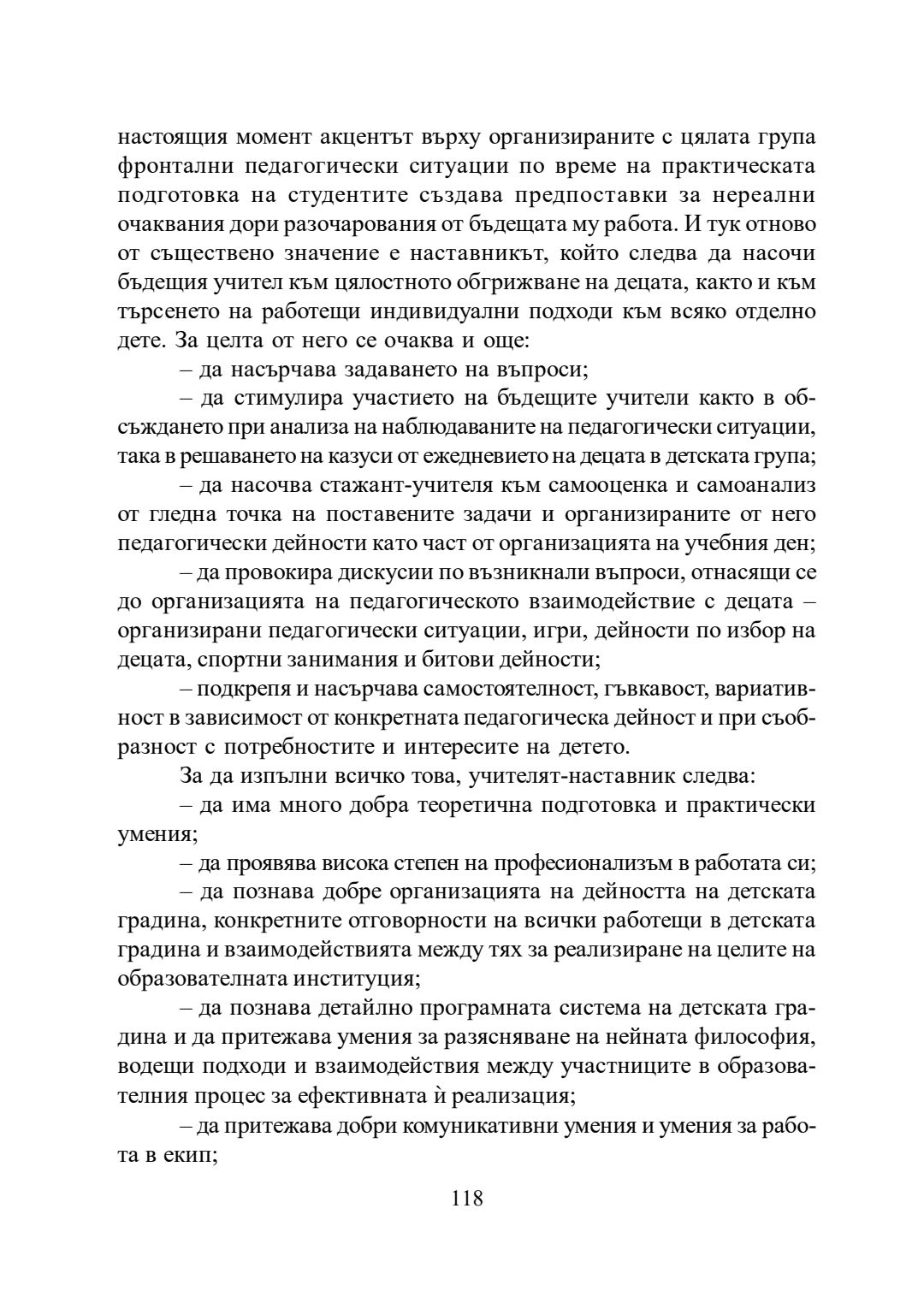 настоящия момент акцентът върху организираните с цялата група фронтални педагогически ситуации по време на практическата подготовка на студентите създава предпоставки за нереални очаквания дори разочарования от бъдещата му работа. И тук отново от съществено значение е наставникът, който следва да насочи бъдещия учител към цялостното обгрижване на децата, както и към търсенето на работещи индивидуални подходи към всяко отделно дете. За целта от него се очаква и още:

– да насърчава задаването на въпроси;

– да стимулира участието на бъдещите учители както в обсъждането при анализа на наблюдаваните на педагогически ситуации, така в решаването на казуси от ежедневието на децата в детската група;

– да насочва стажант-учителя към самооценка и самоанализ от гледна точка на поставените задачи и организираните от него педагогически дейности като част от организацията на учебния ден;

– да провокира дискусии по възникнали въпроси, отнасящи се до организацията на педагогическото взаимодействие с децата – организирани педагогически ситуации, игри, дейности по избор на децата, спортни занимания и битови дейности;

– подкрепя и насърчава самостоятелност, гъвкавост, вариативност в зависимост от конкретната педагогическа дейност и при съобразност с потребностите и интересите на детето.

За да изпълни всичко това, учителят-наставник следва:

– да има много добра теоретична подготовка и практически умения;

– да проявява висока степен на професионализъм в работата си;

– да познава добре организацията на дейността на детската градина, конкретните отговорности на всички работещи в детската градина и взаимодействията между тях за реализиране на целите на образователната институция;

– да познава детайлно програмната система на детската градина и да притежава умения за разясняване на нейната философия, водещи подходи и взаимодействия между участниците в образователния процес за ефективната ѝ реализация;

– да притежава добри комуникативни умения и умения за работа в екип;

118